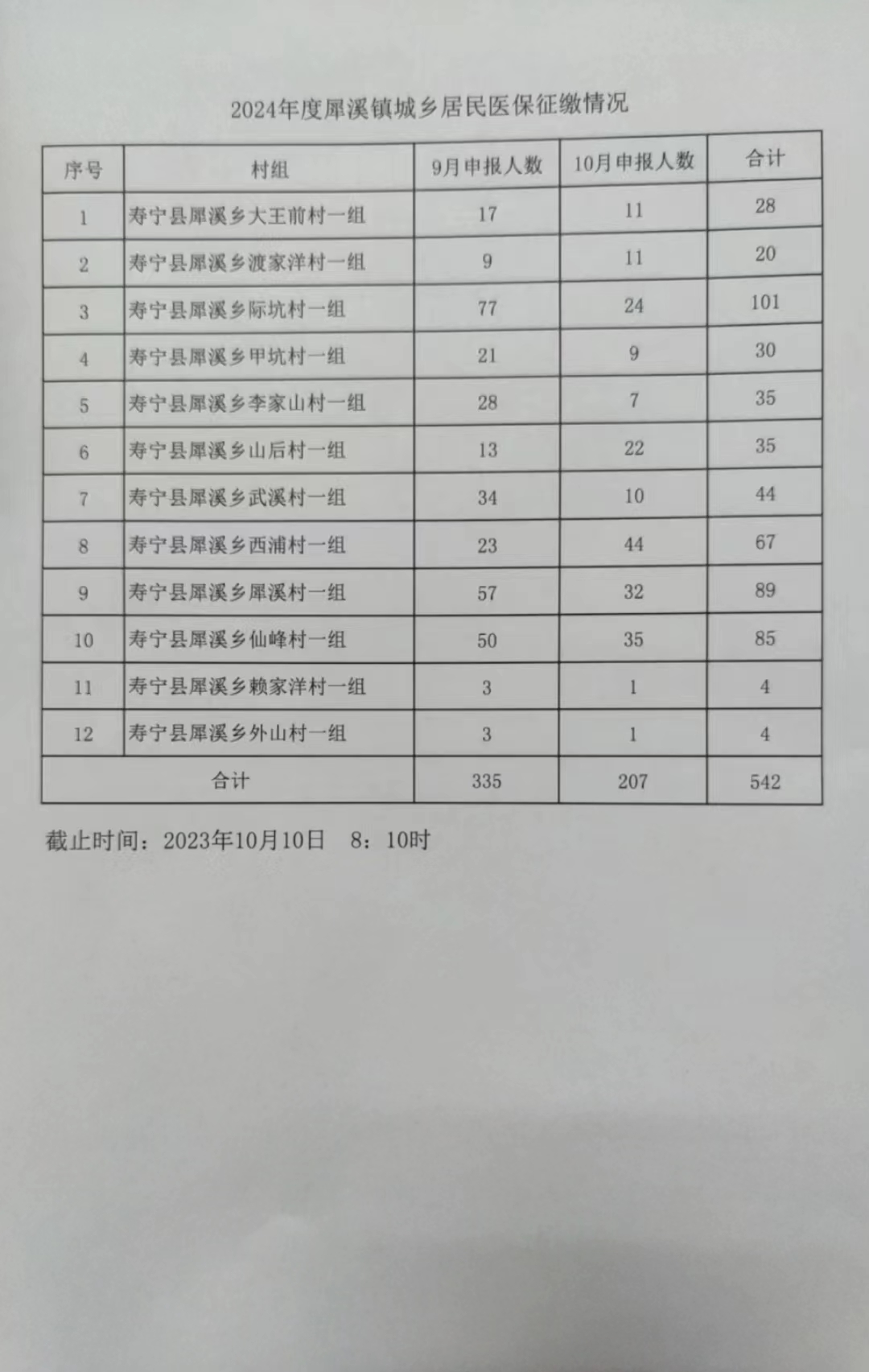 2024年度犀溪镇城乡居民医保征缴情况

| 序号 | 村组 | 9月申报人数 | 10月申报人数 | 合计 |
|---|---|---|---|---|
| 1 | 寿宁县犀溪乡大王前村一组 | 17 | 11 | 28 |
| 2 | 寿宁县犀溪乡渡家洋村一组 | 9 | 11 | 20 |
| 3 | 寿宁县犀溪乡际坑村一组 | 77 | 24 | 101 |
| 4 | 寿宁县犀溪乡甲坑村一组 | 21 | 9 | 30 |
| 5 | 寿宁县犀溪乡李家山村一组 | 28 | 7 | 35 |
| 6 | 寿宁县犀溪乡山后村一组 | 13 | 22 | 35 |
| 7 | 寿宁县犀溪乡武溪村一组 | 34 | 10 | 44 |
| 8 | 寿宁县犀溪乡西浦村一组 | 23 | 44 | 67 |
| 9 | 寿宁县犀溪乡犀溪村一组 | 57 | 32 | 89 |
| 10 | 寿宁县犀溪乡仙峰村一组 | 50 | 35 | 85 |
| 11 | 寿宁县犀溪乡赖家洋村一组 | 3 | 1 | 4 |
| 12 | 寿宁县犀溪乡外山村一组 | 3 | 1 | 4 |
| 合计 | | 335 | 207 | 542 |

截止时间：2023年10月10日 8：10时